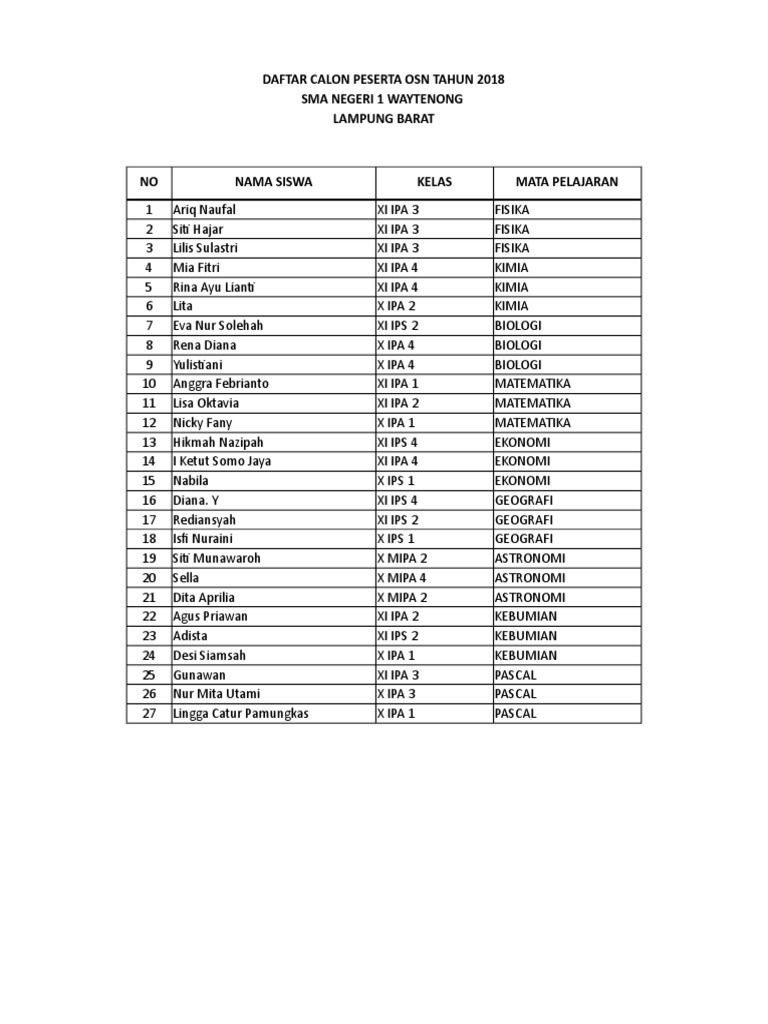 DAFTAR CALON PESERTA OSN TAHUN 2018
SMA NEGERI 1 WAYTENONG
LAMPUNG BARAT

| NO | NAMA SISWA | KELAS | MATA PELAJARAN |
|---|---|---|---|
| 1 | Ariq Naufal | XI IPA 3 | FISIKA |
| 2 | Siti Hajar | XI IPA 3 | FISIKA |
| 3 | Lilis Sulastri | XI IPA 3 | FISIKA |
| 4 | Mia Fitri | XI IPA 4 | KIMIA |
| 5 | Rina Ayu Lianti | XI IPA 4 | KIMIA |
| 6 | Lita | X IPA 2 | KIMIA |
| 7 | Eva Nur Solehah | XI IPS 2 | BIOLOGI |
| 8 | Rena Diana | X IPA 4 | BIOLOGI |
| 9 | Yulistiani | X IPA 4 | BIOLOGI |
| 10 | Anggra Febrianto | XI IPA 1 | MATEMATIKA |
| 11 | Lisa Oktavia | XI IPA 2 | MATEMATIKA |
| 12 | Nicky Fany | X IPA 1 | MATEMATIKA |
| 13 | Hikmah Nazipah | XI IPS 4 | EKONOMI |
| 14 | I Ketut Somo Jaya | XI IPA 4 | EKONOMI |
| 15 | Nabila | X IPS 1 | EKONOMI |
| 16 | Diana. Y | XI IPS 4 | GEOGRAFI |
| 17 | Rediansyah | XI IPS 2 | GEOGRAFI |
| 18 | Isfi Nuraini | X IPS 1 | GEOGRAFI |
| 19 | Siti Munawaroh | X MIPA 2 | ASTRONOMI |
| 20 | Sella | X MIPA 4 | ASTRONOMI |
| 21 | Dita Aprilia | X MIPA 2 | ASTRONOMI |
| 22 | Agus Priawan | XI IPA 2 | KEBUMIAN |
| 23 | Adista | XI IPS 2 | KEBUMIAN |
| 24 | Desi Siamsah | X IPA 1 | KEBUMIAN |
| 25 | Gunawan | XI IPA 3 | PASCAL |
| 26 | Nur Mita Utami | X IPA 3 | PASCAL |
| 27 | Lingga Catur Pamungkas | X IPA 1 | PASCAL |